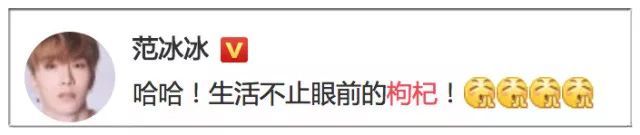 范冰冰 V

哈哈！生活不止眼前的枸杞！